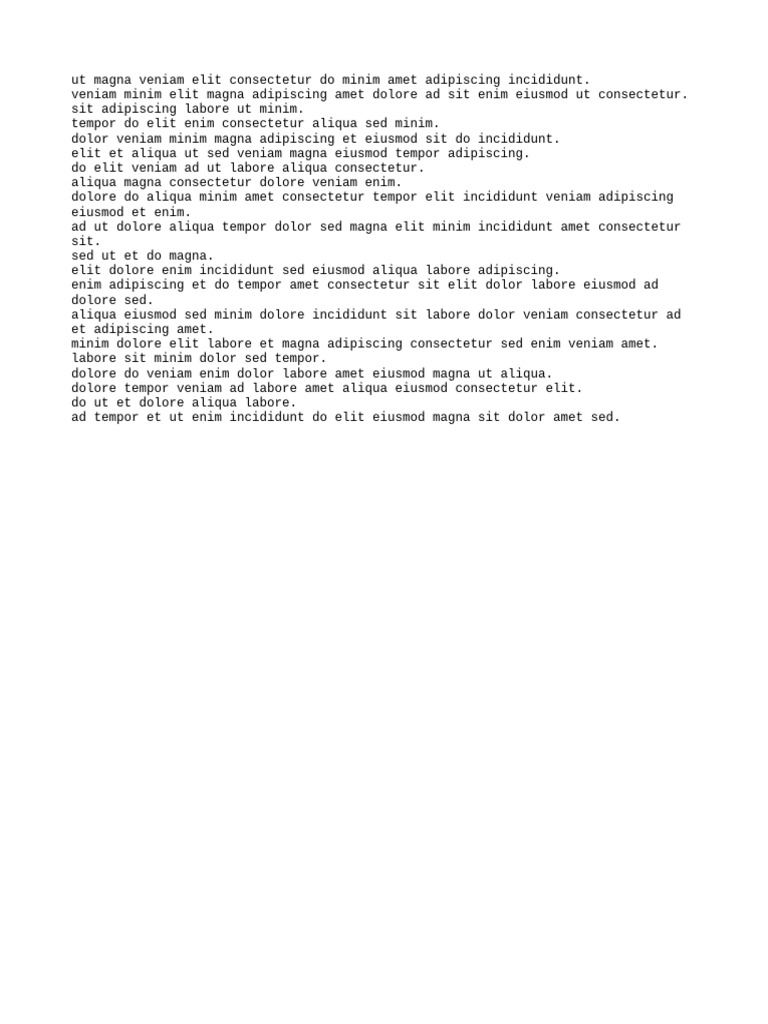 ut magna veniam elit consectetur do minim amet adipiscing incididunt.
veniam minim elit magna adipiscing amet dolore ad sit enim eiusmod ut consectetur.
sit adipiscing labore ut minim.
tempor do elit enim consectetur aliqua sed minim.
dolor veniam minim magna adipiscing et eiusmod sit do incididunt.
elit et aliqua ut sed veniam magna eiusmod tempor adipiscing.
do elit veniam ad ut labore aliqua consectetur.
aliqua magna consectetur dolore veniam enim.
dolore do aliqua minim amet consectetur tempor elit incididunt veniam adipiscing eiusmod et enim.
ad ut dolore aliqua tempor dolor sed magna elit minim incididunt amet consectetur sit.
sed ut et do magna.
elit dolore enim incididunt sed eiusmod aliqua labore adipiscing.
enim adipiscing et do tempor amet consectetur sit elit dolor labore eiusmod ad dolore sed.
aliqua eiusmod sed minim dolore incididunt sit labore dolor veniam consectetur ad et adipiscing amet.
minim dolore elit labore et magna adipiscing consectetur sed enim veniam amet.
labore sit minim dolor sed tempor.
dolore do veniam enim dolor labore amet eiusmod magna ut aliqua.
dolore tempor veniam ad labore amet aliqua eiusmod consectetur elit.
do ut et dolore aliqua labore.
ad tempor et ut enim incididunt do elit eiusmod magna sit dolor amet sed.